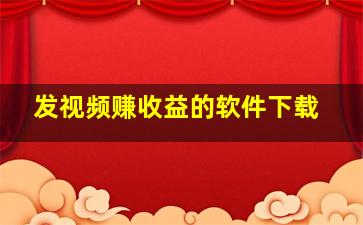 发视频赚收益的软件下载